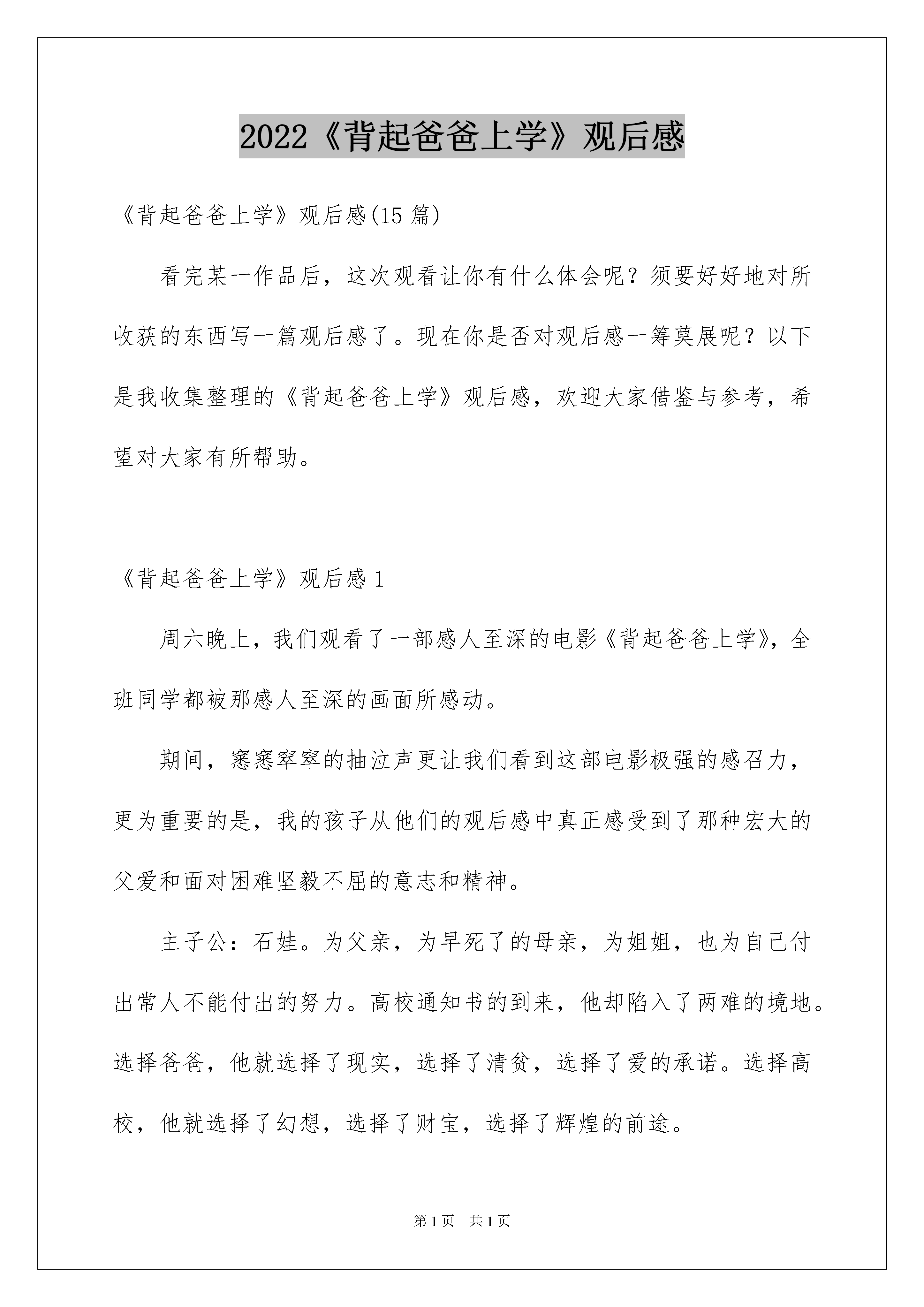 2022《背起爸爸上学》观后感

《背起爸爸上学》观后感(15 篇)

看完某一作品后，这次观看让你有什么体会呢？须要好好地对所收获的东西写一篇观后感了。现在你是否对观后感一筹莫展呢？以下是我收集整理的《背起爸爸上学》观后感，欢迎大家借鉴与参考，希望对大家有所帮助。

《背起爸爸上学》观后感 1

周六晚上，我们观看了一部感人至深的电影《背起爸爸上学》，全班同学都被那感人至深的画面所感动。

期间，窸窸窣窣的抽泣声更让我们看到这部电影极强的感召力，更为重要的是，我的孩子从他们的观后感中真正感受到了那种宏大的父爱和面对困难坚毅不屈的意志和精神。

主子公：石娃。为父亲，为早死了的母亲，为姐姐，也为自己付出常人不能付出的努力。高校通知书的到来，他却陷入了两难的境地。选择爸爸，他就选择了现实，选择了清贫，选择了爱的承诺。选择高校，他就选择了幻想，选择了财宝，选择了辉煌的前途。

第 1 页　共 1 页